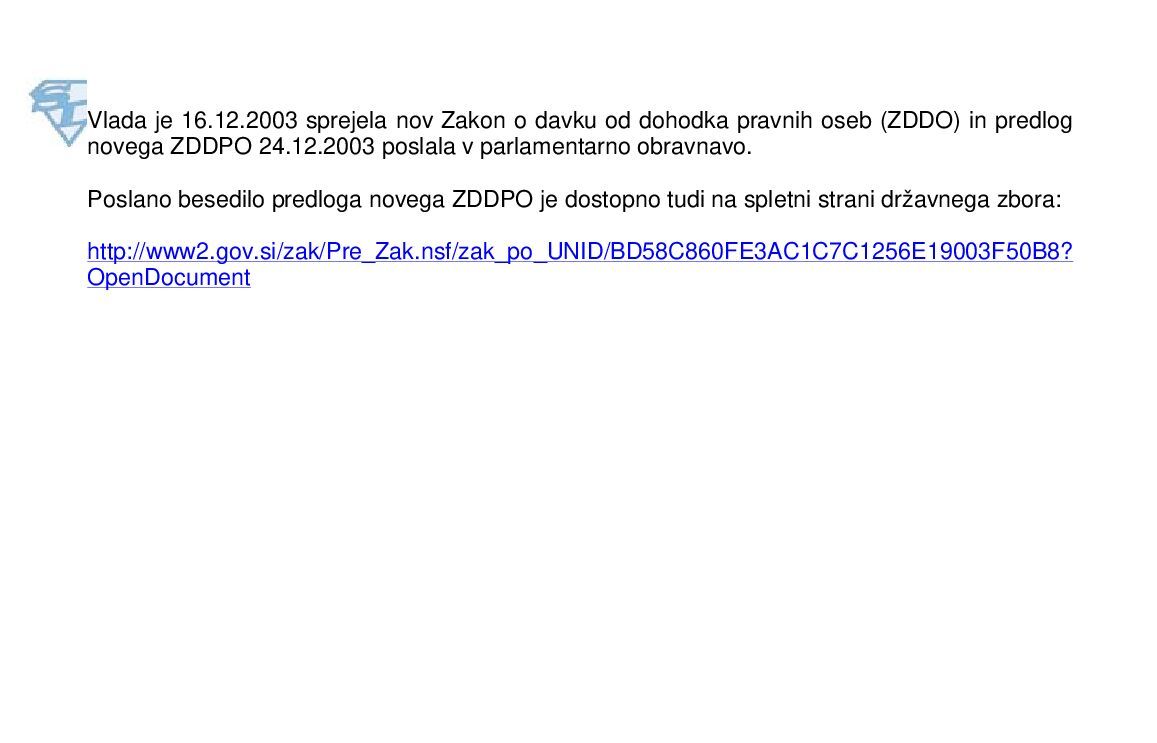 Vlada je 16.12.2003 sprejela nov Zakon o davku od dohodka pravnih oseb (ZDDO) in predlog novega ZDDPO 24.12.2003 poslala v parlamentarno obravnavo.

Poslano besedilo predloga novega ZDDPO je dostopno tudi na spletni strani državnega zbora:

http://www2.gov.si/zak/Pre_Zak.nsf/zak_po_UNID/BD58C860FE3AC1C7C1256E19003F50B8?OpenDocument